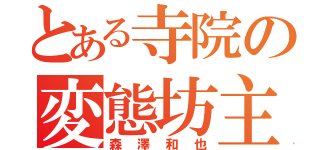 とある寺院の
変態坊主
森澤和也